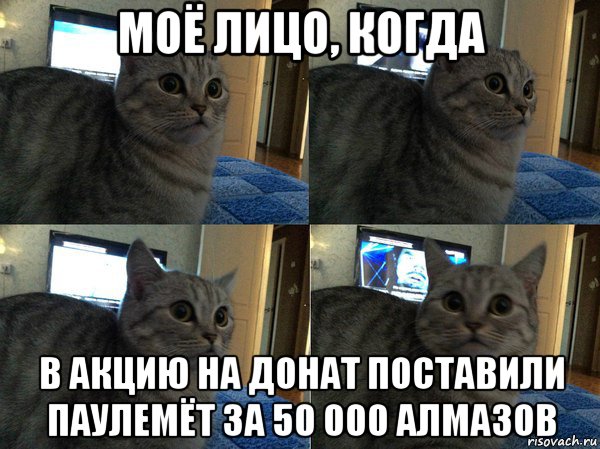 МОЁ ЛИЦО, КОГДА

В АКЦИЮ НА ДОНАТ ПОСТАВИЛИ ПАУЛЕМЁТ ЗА 50 000 АЛМАЗОВ

risovach.ru